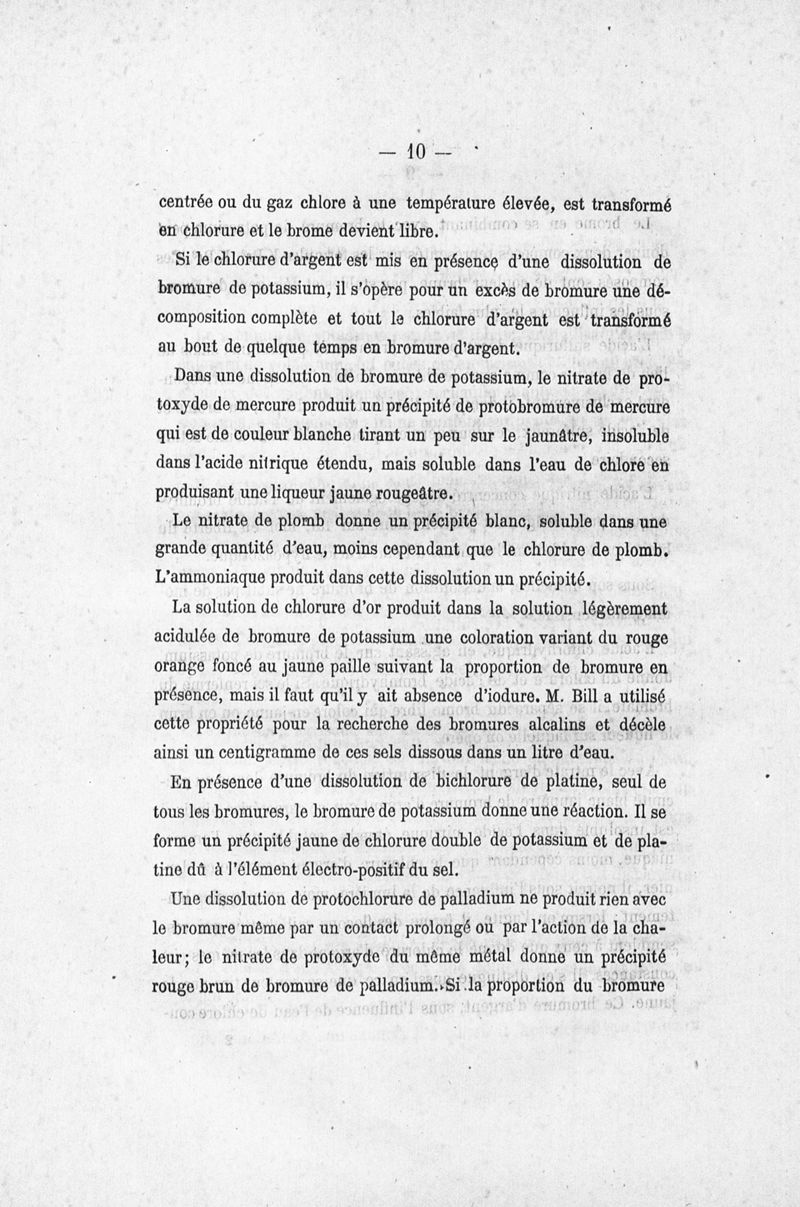 — 10 —

centrée ou du gaz chlore à une température élevée, est transformé en chlorure et le brome devient libre.

Si le chlorure d'argent est mis en présence d'une dissolution de bromure de potassium, il s'opère pour un excès de bromure une décomposition complète et tout le chlorure d'argent est transformé au bout de quelque temps en bromure d'argent.

Dans une dissolution de bromure de potassium, le nitrate de protoxyde de mercure produit un précipité de protobromure de mercure qui est de couleur blanche tirant un peu sur le jaunâtre, insoluble dans l'acide nitrique étendu, mais soluble dans l'eau de chlore en produisant une liqueur jaune rougeâtre.

Le nitrate de plomb donne un précipité blanc, soluble dans une grande quantité d'eau, moins cependant que le chlorure de plomb. L'ammoniaque produit dans cette dissolution un précipité.

La solution de chlorure d'or produit dans la solution légèrement acidulée de bromure de potassium une coloration variant du rouge orange foncé au jaune paille suivant la proportion de bromure en présence, mais il faut qu'il y ait absence d'iodure. M. Bill a utilisé cette propriété pour la recherche des bromures alcalins et décèle ainsi un centigramme de ces sels dissous dans un litre d'eau.

En présence d'une dissolution de bichlorure de platine, seul de tous les bromures, le bromure de potassium donne une réaction. Il se forme un précipité jaune de chlorure double de potassium et de platine dû à l'élément électro-positif du sel.

Une dissolution de protochlorure de palladium ne produit rien avec le bromure même par un contact prolongé ou par l'action de la chaleur; le nitrate de protoxyde du même métal donne un précipité rouge brun de bromure de palladium. Si la proportion du bromure